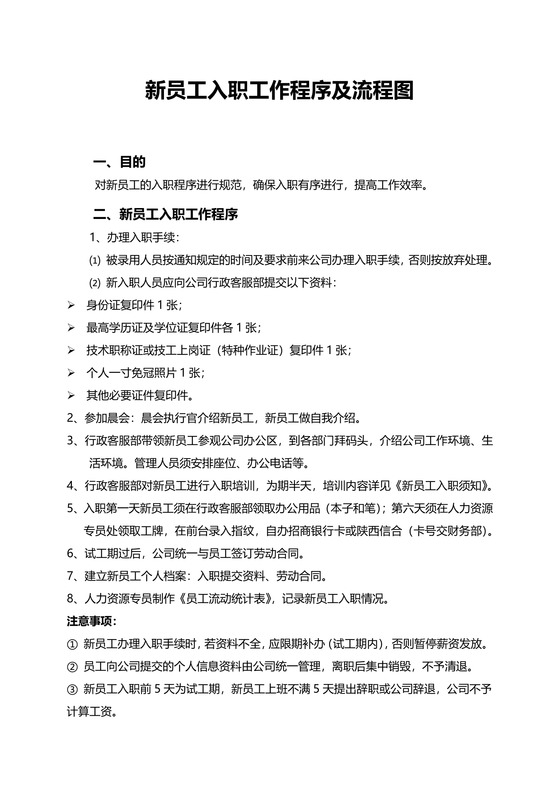 新员工入职工作程序及流程图

一、目的

对新员工的入职程序进行规范，确保入职有序进行，提高工作效率。

二、新员工入职工作程序

1、办理入职手续：

⑴ 被录用人员按通知规定的时间及要求前来公司办理入职手续，否则按放弃处理。

⑵ 新入职人员应向公司行政客服部提交以下资料：

➢ 身份证复印件 1 张；

➢ 最高学历证及学位证复印件各 1 张；

➢ 技术职称证或技工上岗证（特种作业证）复印件 1 张；

➢ 个人一寸免冠照片 1 张；

➢ 其他必要证件复印件。

2、参加晨会：晨会执行官介绍新员工，新员工做自我介绍。

3、行政客服部带领新员工参观公司办公区，到各部门拜码头，介绍公司工作环境、生活环境。管理人员须安排座位、办公电话等。

4、行政客服部对新员工进行入职培训，为期半天，培训内容详见《新员工入职须知》。

5、入职第一天新员工须在行政客服部领取办公用品（本子和笔）；第六天须在人力资源专员处领取工牌，在前台录入指纹，自办招商银行卡或陕西信合（卡号交财务部）。

6、试工期过后，公司统一与员工签订劳动合同。

7、建立新员工个人档案：入职提交资料、劳动合同。

8、人力资源专员制作《员工流动统计表》，记录新员工入职情况。

注意事项：

① 新员工办理入职手续时，若资料不全，应限期补办（试工期内），否则暂停薪资发放。

② 员工向公司提交的个人信息资料由公司统一管理，离职后集中销毁，不予清退。

③ 新员工入职前 5 天为试工期，新员工上班不满 5 天提出辞职或公司辞退，公司不予计算工资。